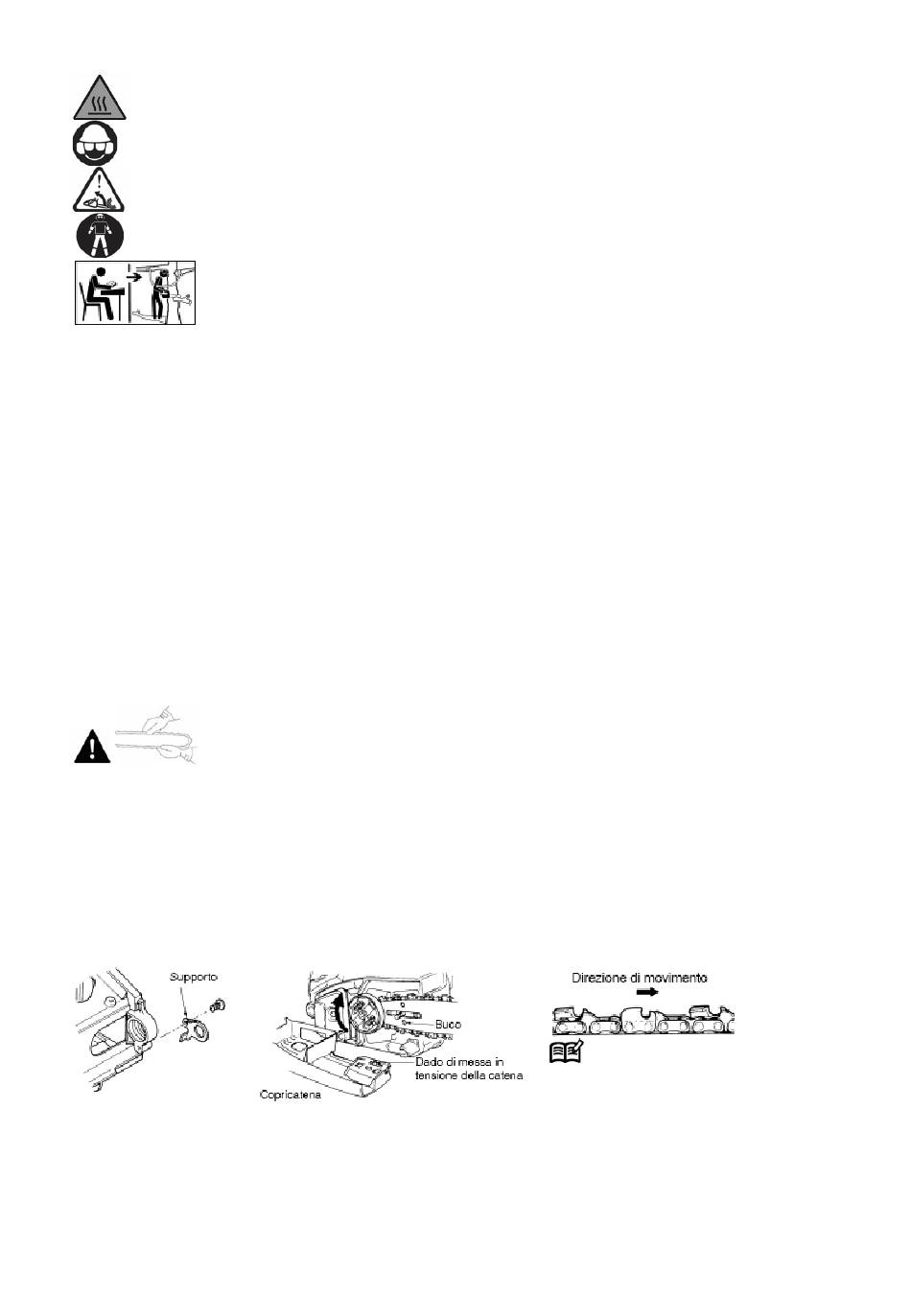 Supporto

Buco

Dado di messa in tensione della catena

Copricatena

Direzione di movimento